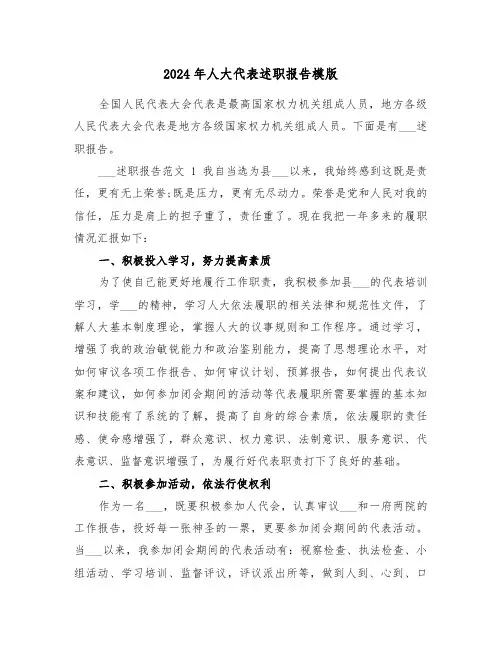 2024年人大代表述职报告模版

全国人民代表大会代表是最高国家权力机关组成人员，地方各级人民代表大会代表是地方各级国家权力机关组成人员。下面是有___述职报告。

___述职报告范文 1 我自当选为县___以来，我始终感到这既是责任，更有无上荣誉;既是压力，更有无尽动力。荣誉是党和人民对我的信任，压力是肩上的担子重了，责任重了。现在我把一年多来的履职情况汇报如下：

一、积极投入学习，努力提高素质

为了使自己能更好地履行工作职责，我积极参加县___的代表培训学习，学___的精神，学习人大依法履职的相关法律和规范性文件，了解人大基本制度理论，掌握人大的议事规则和工作程序。通过学习，增强了我的政治敏锐能力和政治鉴别能力，提高了思想理论水平，对如何审议各项工作报告、如何审议计划、预算报告，如何提出代表议案和建议，如何参加闭会期间的活动等代表履职所需要掌握的基本知识和技能有了系统的了解，提高了自身的综合素质，依法履职的责任感、使命感增强了，群众意识、权力意识、法制意识、服务意识、代表意识、监督意识增强了，为履行好代表职责打下了良好的基础。

二、积极参加活动，依法行使权利

作为一名___，既要积极参加人代会，认真审议___和一府两院的工作报告，投好每一张神圣的一票，更要参加闭会期间的代表活动。当___以来，我参加闭会期间的代表活动有：视察检查、执法检查、小组活动、学习培训、监督评议，评议派出所等，做到人到、心到、口